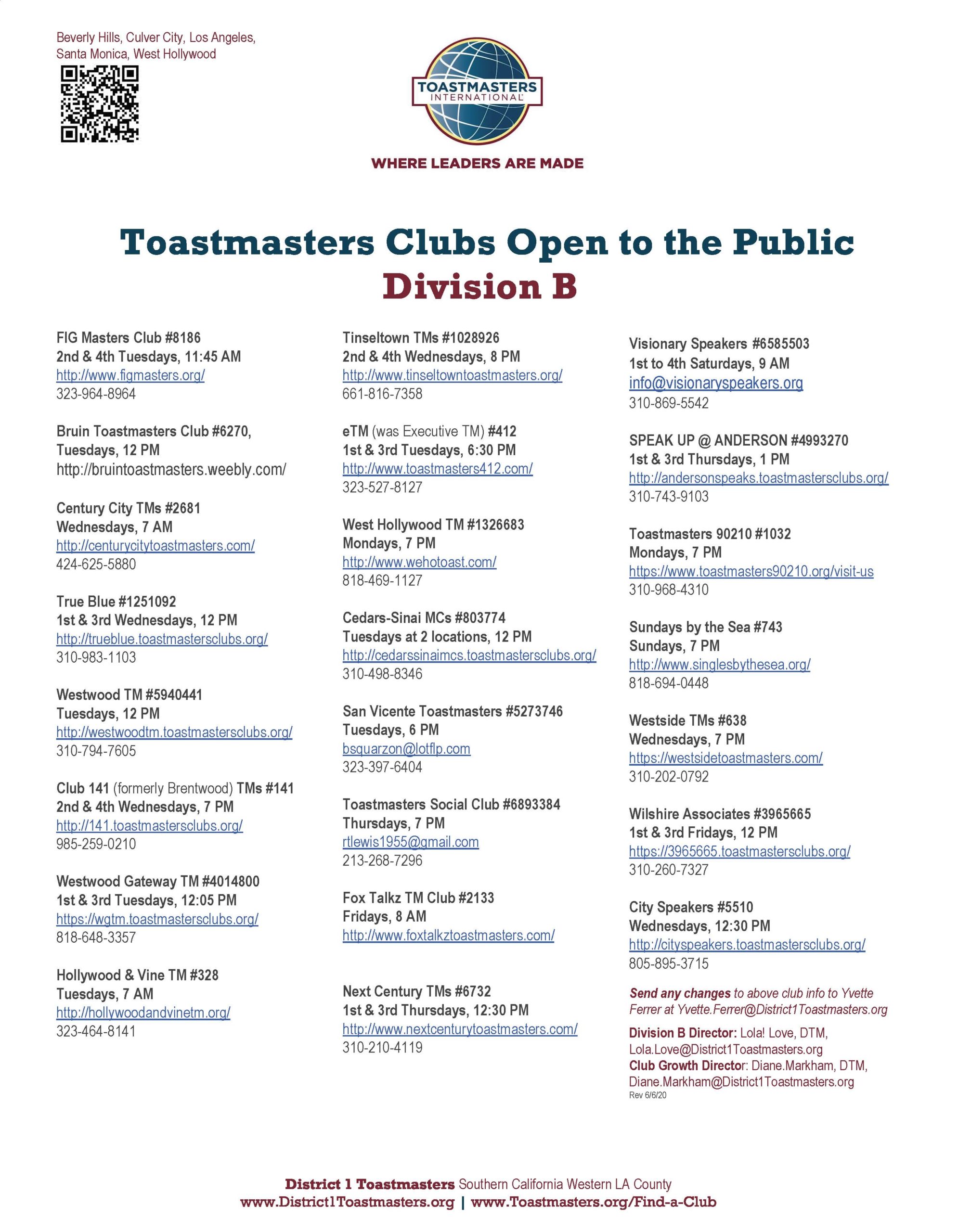 Beverly Hills, Culver City, Los Angeles, Santa Monica, West Hollywood

TOASTMASTERS INTERNATIONAL

WHERE LEADERS ARE MADE

Toastmasters Clubs Open to the Public
Division B

FIG Masters Club #8186
2nd & 4th Tuesdays, 11:45 AM
http://www.figmasters.org/
323-964-8964

Bruin Toastmasters Club #6270,
Tuesdays, 12 PM
http://bruintoastmasters.weebly.com/

Century City TMs #2681
Wednesdays, 7 AM
http://centurycitytoastmasters.com/
424-625-5880

True Blue #1251092
1st & 3rd Wednesdays, 12 PM
http://trueblue.toastmastersclubs.org/
310-983-1103

Westwood TM #5940441
Tuesdays, 12 PM
http://westwoodtm.toastmastersclubs.org/
310-794-7605

Club 141 (formerly Brentwood) TMs #141
2nd & 4th Wednesdays, 7 PM
http://141.toastmastersclubs.org/
985-259-0210

Westwood Gateway TM #4014800
1st & 3rd Tuesdays, 12:05 PM
https://wgtm.toastmastersclubs.org/
818-648-3357

Hollywood & Vine TM #328
Tuesdays, 7 AM
http://hollywoodandvinetm.org/
323-464-8141

Tinseltown TMs #1028926
2nd & 4th Wednesdays, 8 PM
http://www.tinseltowntoastmasters.org/
661-816-7358

eTM (was Executive TM) #412
1st & 3rd Tuesdays, 6:30 PM
http://www.toastmasters412.com/
323-527-8127

West Hollywood TM #1326683
Mondays, 7 PM
http://www.wehotoast.com/
818-469-1127

Cedars-Sinai MCs #803774
Tuesdays at 2 locations, 12 PM
http://cedarssinaimcs.toastmastersclubs.org/
310-498-8346

San Vicente Toastmasters #5273746
Tuesdays, 6 PM
bsquarzon@lotflp.com
323-397-6404

Toastmasters Social Club #6893384
Thursdays, 7 PM
rtlewis1955@gmail.com
213-268-7296

Fox Talkz TM Club #2133
Fridays, 8 AM
http://www.foxtalkztoastmasters.com/

Next Century TMs #6732
1st & 3rd Thursdays, 12:30 PM
http://www.nextcenturytoastmasters.com/
310-210-4119

Visionary Speakers #6585503
1st to 4th Saturdays, 9 AM
info@visionaryspeakers.org
310-869-5542

SPEAK UP @ ANDERSON #4993270
1st & 3rd Thursdays, 1 PM
http://andersonspeaks.toastmastersclubs.org/
310-743-9103

Toastmasters 90210 #1032
Mondays, 7 PM
https://www.toastmasters90210.org/visit-us
310-968-4310

Sundays by the Sea #743
Sundays, 7 PM
http://www.singlesbythesea.org/
818-694-0448

Westside TMs #638
Wednesdays, 7 PM
https://westsidetoastmasters.com/
310-202-0792

Wilshire Associates #3965665
1st & 3rd Fridays, 12 PM
https://3965665.toastmastersclubs.org/
310-260-7327

City Speakers #5510
Wednesdays, 12:30 PM
http://cityspeakers.toastmastersclubs.org/
805-895-3715

Send any changes to above club info to Yvette Ferrer at Yvette.Ferrer@District1Toastmasters.org

Division B Director: Lola! Love, DTM, Lola.Love@District1Toastmasters.org
Club Growth Director: Diane.Markham, DTM, Diane.Markham@District1Toastmasters.org
Rev 6/6/20

District 1 Toastmasters Southern California Western LA County
www.District1Toastmasters.org | www.Toastmasters.org/Find-a-Club